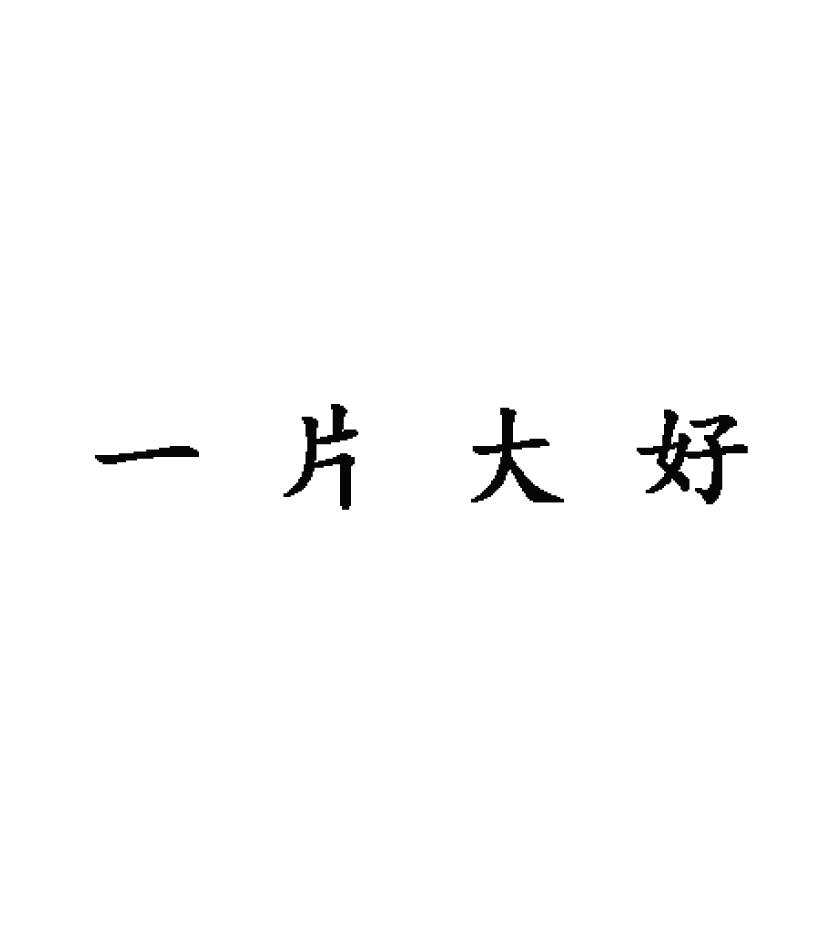 一片大好